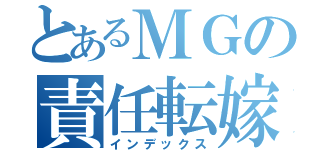 とあるＭＧの
責任転嫁
インデックス